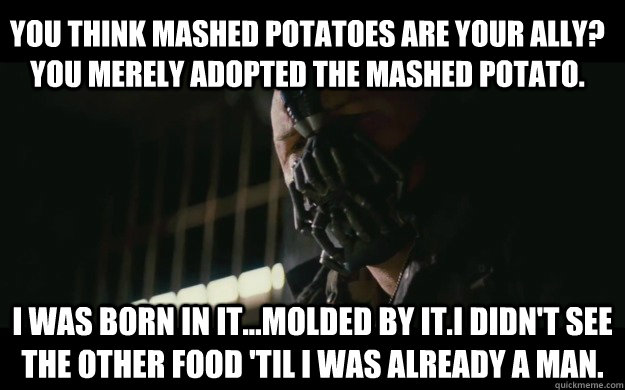 YOU THINK MASHED POTATOES ARE YOUR ALLY? YOU MERELY ADOPTED THE MASHED POTATO.

I WAS BORN IN IT...MOLDED BY IT.I DIDN'T SEE THE OTHER FOOD 'TIL I WAS ALREADY A MAN.

quickmeme.com